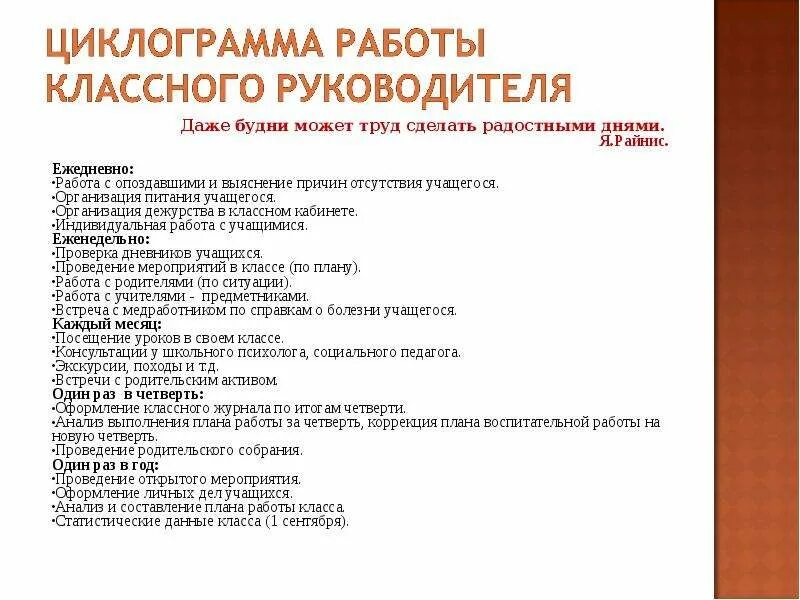 ЦИКЛОГРАММА РАБОТЫ КЛАССНОГО РУКОВОДИТЕЛЯ

Даже будни может труд сделать радостными днями.
Я.Райнис.

Ежедневно:
•Работа с опоздавшими и выяснение причин отсутствия учащегося.
•Организация питания учащегося.
•Организация дежурства в классном кабинете.
•Индивидуальная работа с учащимися.
Еженедельно:
•Проверка дневников учащихся.
•Проведение мероприятий в классе (по плану).
•Работа с родителями (по ситуации).
•Работа с учителями - предметниками.
•Встреча с медработником по справкам о болезни учащегося.
Каждый месяц:
•Посещение уроков в своем классе.
•Консультации у школьного психолога, социального педагога.
•Экскурсии, походы и т.д.
•Встречи с родительским активом.
Один раз в четверть:
•Оформление классного журнала по итогам четверти.
•Анализ выполнения плана работы за четверть, коррекция плана воспитательной работы на новую четверть.
•Проведение родительского собрания.
Один раз в год:
•Проведение открытого мероприятия.
•Оформление личных дел учащихся.
•Анализ и составление плана работы класса.
•Статистические данные класса (1 сентября).